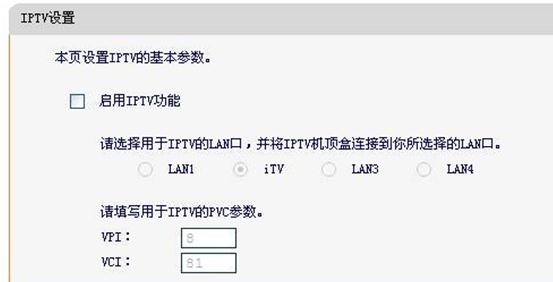 IPTV设置

本页设置IPTV的基本参数。

启用IPTV功能

请选择用于IPTV的LAN口，并将IPTV机顶盒连接到你所选择的LAN口。

LAN1 iTV LAN3 LAN4

请填写用于IPTV的PVC参数。

VPI： 8

VCI： 81